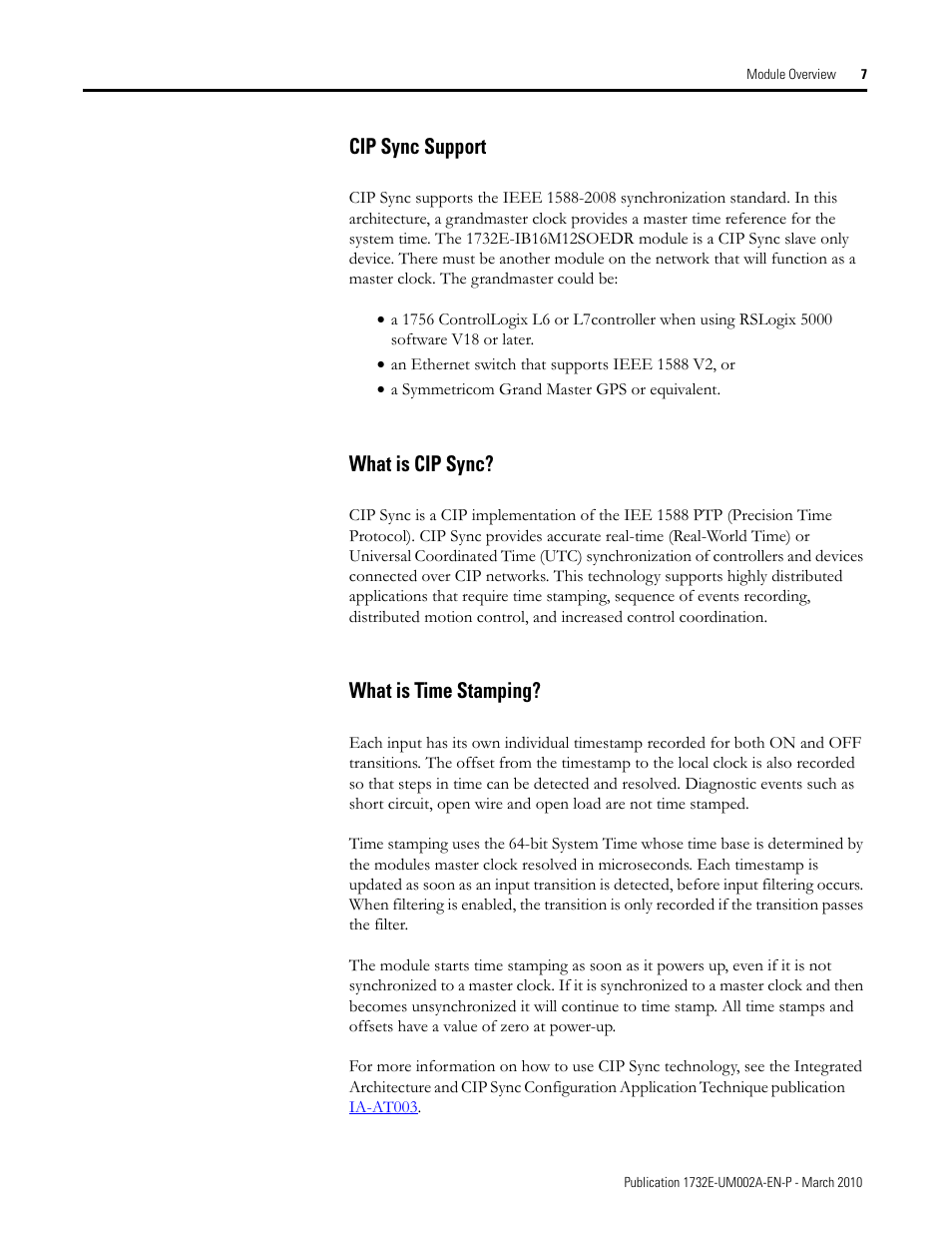 Module Overview 7

CIP Sync Support

CIP Sync supports the IEEE 1588-2008 synchronization standard. In this architecture, a grandmaster clock provides a master time reference for the system time. The 1732E-IB16M12SOEDR module is a CIP Sync slave only device. There must be another module on the network that will function as a master clock. The grandmaster could be:

• a 1756 ControlLogix L6 or L7controller when using RSLogix 5000 software V18 or later.
• an Ethernet switch that supports IEEE 1588 V2, or
• a Symmetricom Grand Master GPS or equivalent.

What is CIP Sync?

CIP Sync is a CIP implementation of the IEE 1588 PTP (Precision Time Protocol). CIP Sync provides accurate real-time (Real-World Time) or Universal Coordinated Time (UTC) synchronization of controllers and devices connected over CIP networks. This technology supports highly distributed applications that require time stamping, sequence of events recording, distributed motion control, and increased control coordination.

What is Time Stamping?

Each input has its own individual timestamp recorded for both ON and OFF transitions. The offset from the timestamp to the local clock is also recorded so that steps in time can be detected and resolved. Diagnostic events such as short circuit, open wire and open load are not time stamped.

Time stamping uses the 64-bit System Time whose time base is determined by the modules master clock resolved in microseconds. Each timestamp is updated as soon as an input transition is detected, before input filtering occurs. When filtering is enabled, the transition is only recorded if the transition passes the filter.

The module starts time stamping as soon as it powers up, even if it is not synchronized to a master clock. If it is synchronized to a master clock and then becomes unsynchronized it will continue to time stamp. All time stamps and offsets have a value of zero at power-up.

For more information on how to use CIP Sync technology, see the Integrated Architecture and CIP Sync Configuration Application Technique publication IA-AT003.

Publication 1732E-UM002A-EN-P - March 2010